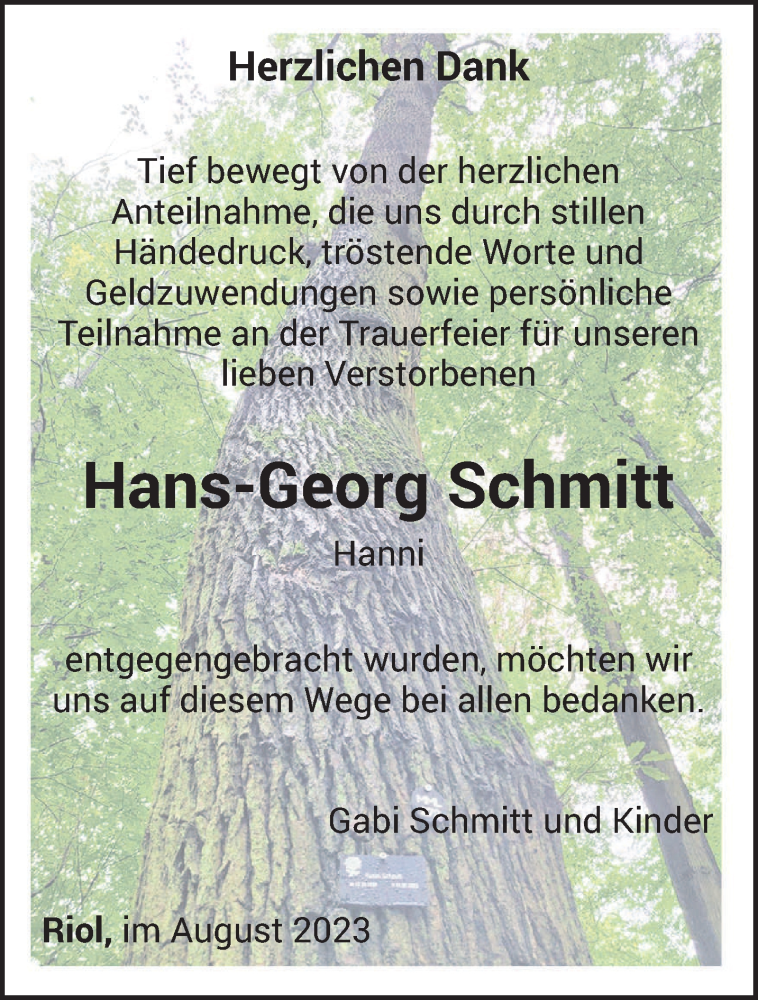 Herzlichen Dank

Tief bewegt von der herzlichen Anteilnahme, die uns durch stillen Händedruck, tröstende Worte und Geldzuwendungen sowie persönliche Teilnahme an der Trauerfeier für unseren lieben Verstorbenen

Hans-Georg Schmitt

Hanni

entgegengebracht wurden, möchten wir uns auf diesem Wege bei allen bedanken.

Gabi Schmitt und Kinder

Riol, im August 2023